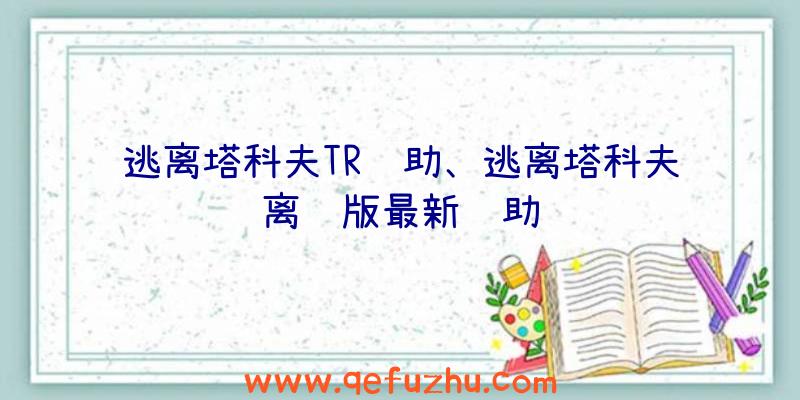 逃离塔科夫TR 助、逃离塔科夫离 版最新 助

www.qefuzhu.com